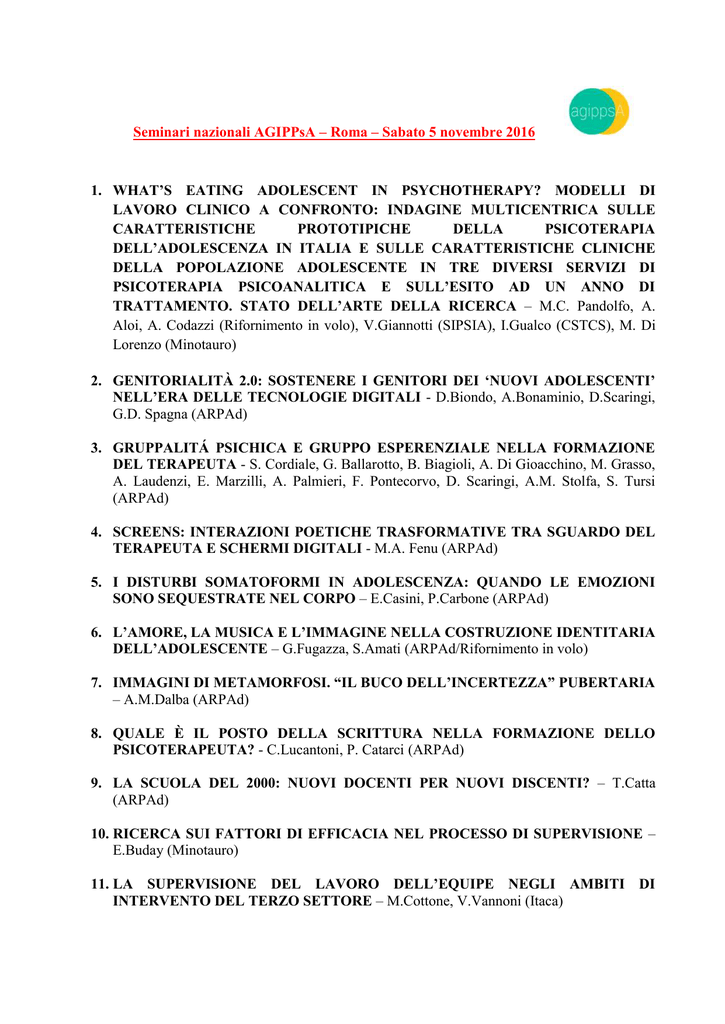 agippsA

Seminari nazionali AGIPPsA – Roma – Sabato 5 novembre 2016

1. WHAT'S EATING ADOLESCENT IN PSYCHOTHERAPY? MODELLI DI LAVORO CLINICO A CONFRONTO: INDAGINE MULTICENTRICA SULLE CARATTERISTICHE PROTOTIPICHE DELLA PSICOTERAPIA DELL'ADOLESCENZA IN ITALIA E SULLE CARATTERISTICHE CLINICHE DELLA POPOLAZIONE ADOLESCENTE IN TRE DIVERSI SERVIZI DI PSICOTERAPIA PSICOANALITICA E SULL'ESITO AD UN ANNO DI TRATTAMENTO. STATO DELL'ARTE DELLA RICERCA – M.C. Pandolfo, A. Aloi, A. Codazzi (Rifornimento in volo), V.Giannotti (SIPSIA), I.Gualco (CSTCS), M. Di Lorenzo (Minotauro)

2. GENITORIALITÀ 2.0: SOSTENERE I GENITORI DEI 'NUOVI ADOLESCENTI' NELL'ERA DELLE TECNOLOGIE DIGITALI - D.Biondo, A.Bonaminio, D.Scaringi, G.D. Spagna (ARPAd)

3. GRUPPALITÁ PSICHICA E GRUPPO ESPERENZIALE NELLA FORMAZIONE DEL TERAPEUTA - S. Cordiale, G. Ballarotto, B. Biagioli, A. Di Gioacchino, M. Grasso, A. Laudenzi, E. Marzilli, A. Palmieri, F. Pontecorvo, D. Scaringi, A.M. Stolfa, S. Tursi (ARPAd)

4. SCREENS: INTERAZIONI POETICHE TRASFORMATIVE TRA SGUARDO DEL TERAPEUTA E SCHERMI DIGITALI - M.A. Fenu (ARPAd)

5. I DISTURBI SOMATOFORMI IN ADOLESCENZA: QUANDO LE EMOZIONI SONO SEQUESTRATE NEL CORPO – E.Casini, P.Carbone (ARPAd)

6. L'AMORE, LA MUSICA E L'IMMAGINE NELLA COSTRUZIONE IDENTITARIA DELL'ADOLESCENTE – G.Fugazza, S.Amati (ARPAd/Rifornimento in volo)

7. IMMAGINI DI METAMORFOSI. "IL BUCO DELL'INCERTEZZA" PUBERTARIA – A.M.Dalba (ARPAd)

8. QUALE È IL POSTO DELLA SCRITTURA NELLA FORMAZIONE DELLO PSICOTERAPEUTA? - C.Lucantoni, P. Catarci (ARPAd)

9. LA SCUOLA DEL 2000: NUOVI DOCENTI PER NUOVI DISCENTI? – T.Catta (ARPAd)

10. RICERCA SUI FATTORI DI EFFICACIA NEL PROCESSO DI SUPERVISIONE – E.Buday (Minotauro)

11. LA SUPERVISIONE DEL LAVORO DELL'EQUIPE NEGLI AMBITI DI INTERVENTO DEL TERZO SETTORE – M.Cottone, V.Vannoni (Itaca)